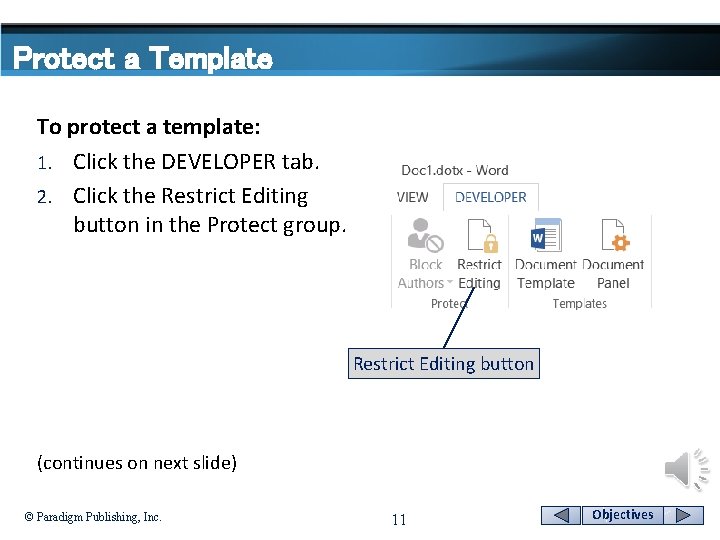 Protect a Template

To protect a template:

1. Click the DEVELOPER tab.
2. Click the Restrict Editing button in the Protect group.

Doc1.dotx - Word

VIEW
DEVELOPER

Block Authors
Restrict Editing
Protect

Document Template
Document Panel
Templates

Restrict Editing button

(continues on next slide)

© Paradigm Publishing, Inc.

11

Objectives